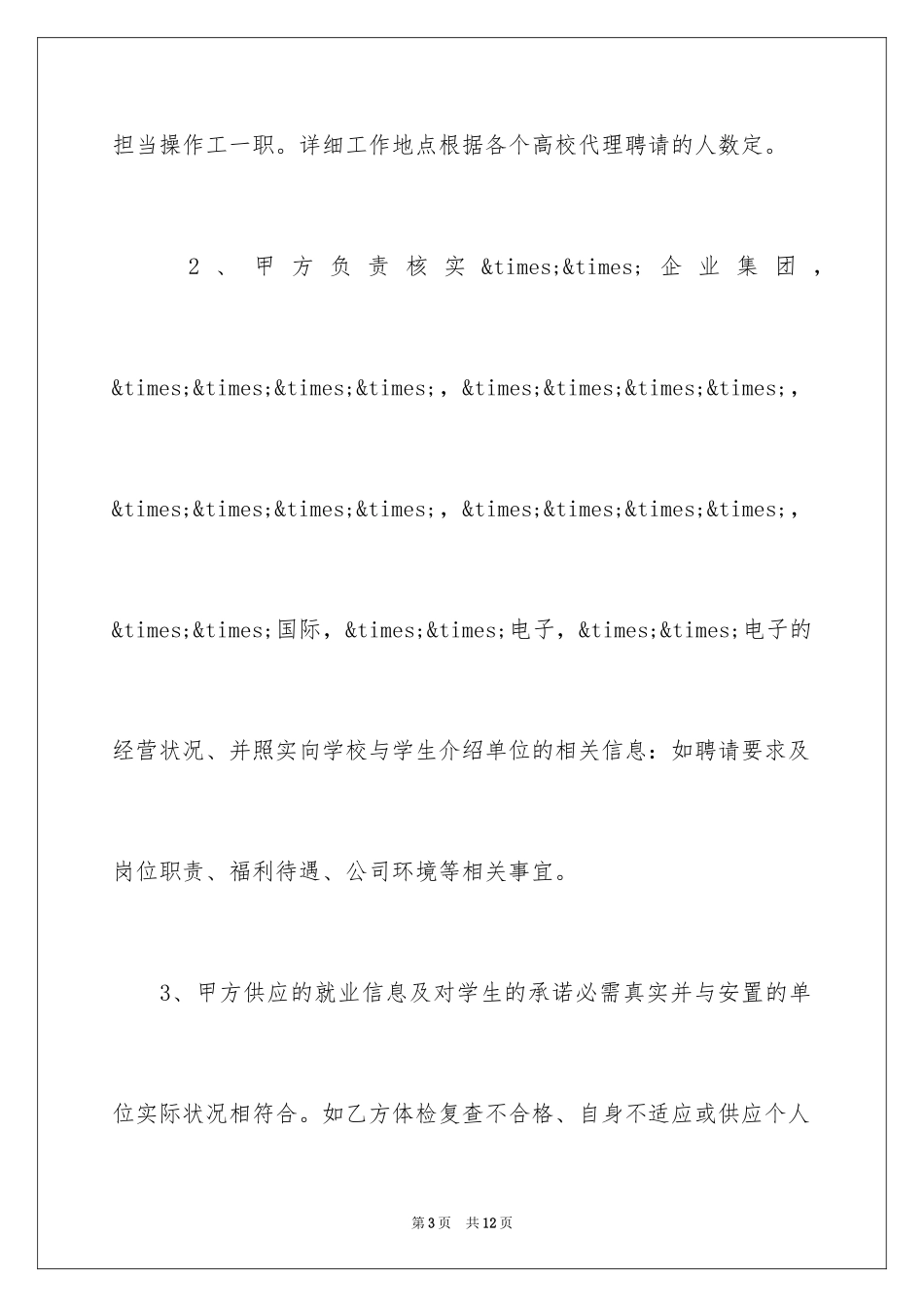 担当操作工一职。详细工作地点根据各个高校代理聘请的人数定。

2、甲方负责核实&times;&times;企业集团，&times;&times;&times;&times;，&times;&times;&times;&times;，&times;&times;&times;&times;，&times;&times;&times;&times;，&times;&times;国际，&times;&times;电子，&times;&times;电子的经营状况、并照实向学校与学生介绍单位的相关信息：如聘请要求及岗位职责、福利待遇、公司环境等相关事宜。

3、甲方供应的就业信息及对学生的承诺必需真实并与安置的单位实际状况相符合。如乙方体检复查不合格、自身不适应或供应个人

第3页 共12页